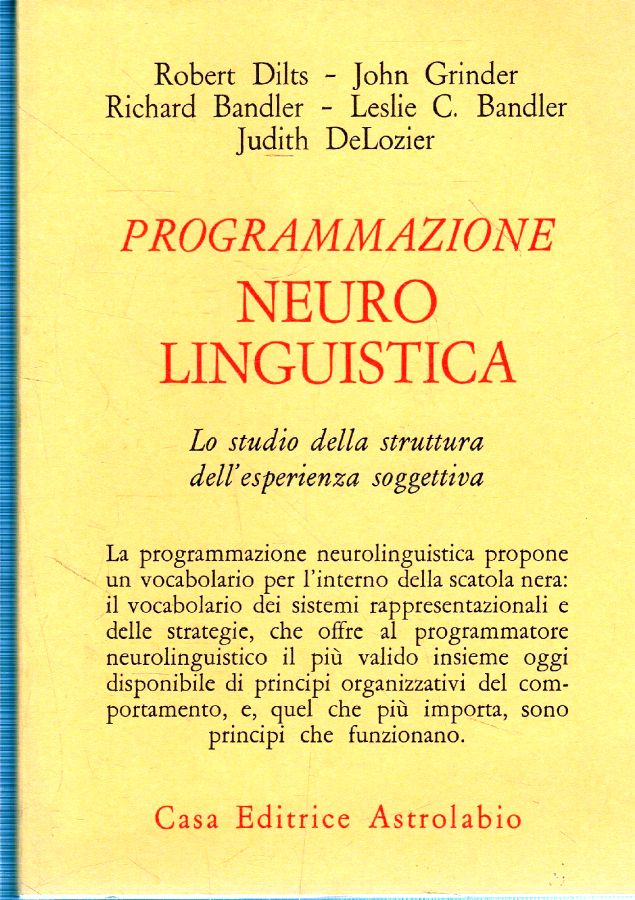 Robert Dilts - John Grinder
Richard Bandler - Leslie C. Bandler
Judith DeLozier

PROGRAMMAZIONE
NEURO
LINGUISTICA

Lo studio della struttura
dell'esperienza soggettiva

La programmazione neurolinguistica propone un vocabolario per l'interno della scatola nera: il vocabolario dei sistemi rappresentazionali e delle strategie, che offre al programmatore neurolinguistico il più valido insieme oggi disponibile di principi organizzativi del comportamento, e, quel che più importa, sono principi che funzionano.

Casa Editrice Astrolabio